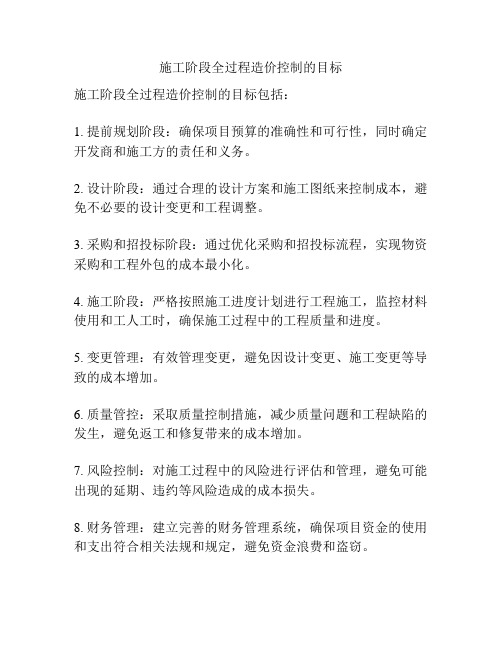 施工阶段全过程造价控制的目标

施工阶段全过程造价控制的目标包括：

1. 提前规划阶段：确保项目预算的准确性和可行性，同时确定开发商和施工方的责任和义务。

2. 设计阶段：通过合理的设计方案和施工图纸来控制成本，避免不必要的设计变更和工程调整。

3. 采购和招投标阶段：通过优化采购和招投标流程，实现物资采购和工程外包的成本最小化。

4. 施工阶段：严格按照施工进度计划进行工程施工，监控材料使用和工人工时，确保施工过程中的工程质量和进度。

5. 变更管理：有效管理变更，避免因设计变更、施工变更等导致的成本增加。

6. 质量管控：采取质量控制措施，减少质量问题和工程缺陷的发生，避免返工和修复带来的成本增加。

7. 风险控制：对施工过程中的风险进行评估和管理，避免可能出现的延期、违约等风险造成的成本损失。

8. 财务管理：建立完善的财务管理系统，确保项目资金的使用和支出符合相关法规和规定，避免资金浪费和盗窃。